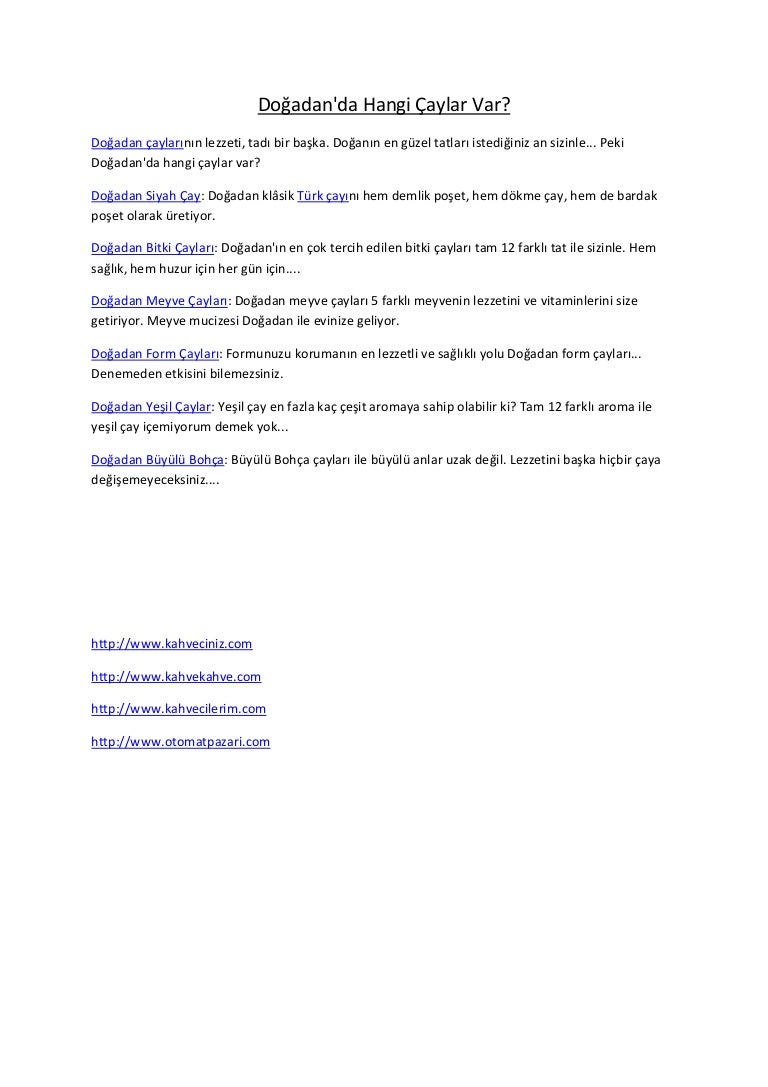 Doğadan'da Hangi Çaylar Var?

Doğadan çaylarının lezzeti, tadı bir başka. Doğanın en güzel tatları istediğiniz an sizinle... Peki Doğadan'da hangi çaylar var?

Doğadan Siyah Çay: Doğadan klâsik Türk çayını hem demlik poşet, hem dökme çay, hem de bardak poşet olarak üretiyor.

Doğadan Bitki Çayları: Doğadan'ın en çok tercih edilen bitki çayları tam 12 farklı tat ile sizinle. Hem sağlık, hem huzur için her gün için....

Doğadan Meyve Çayları: Doğadan meyve çayları 5 farklı meyvenin lezzetini ve vitaminlerini size getiriyor. Meyve mucizesi Doğadan ile evinize geliyor.

Doğadan Form Çayları: Formunuzu korumanın en lezzetli ve sağlıklı yolu Doğadan form çayları... Denemeden etkisini bilemezsiniz.

Doğadan Yeşil Çaylar: Yeşil çay en fazla kaç çeşit aromaya sahip olabilir ki? Tam 12 farklı aroma ile yeşil çay içemiyorum demek yok...

Doğadan Büyülü Bohça: Büyülü Bohça çayları ile büyülü anlar uzak değil. Lezzetini başka hiçbir çaya değişemeyeceksiniz....

http://www.kahveciniz.com

http://www.kahvekahve.com

http://www.kahvecilerim.com

http://www.otomatpazari.com